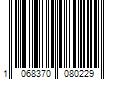 1 068370 080229